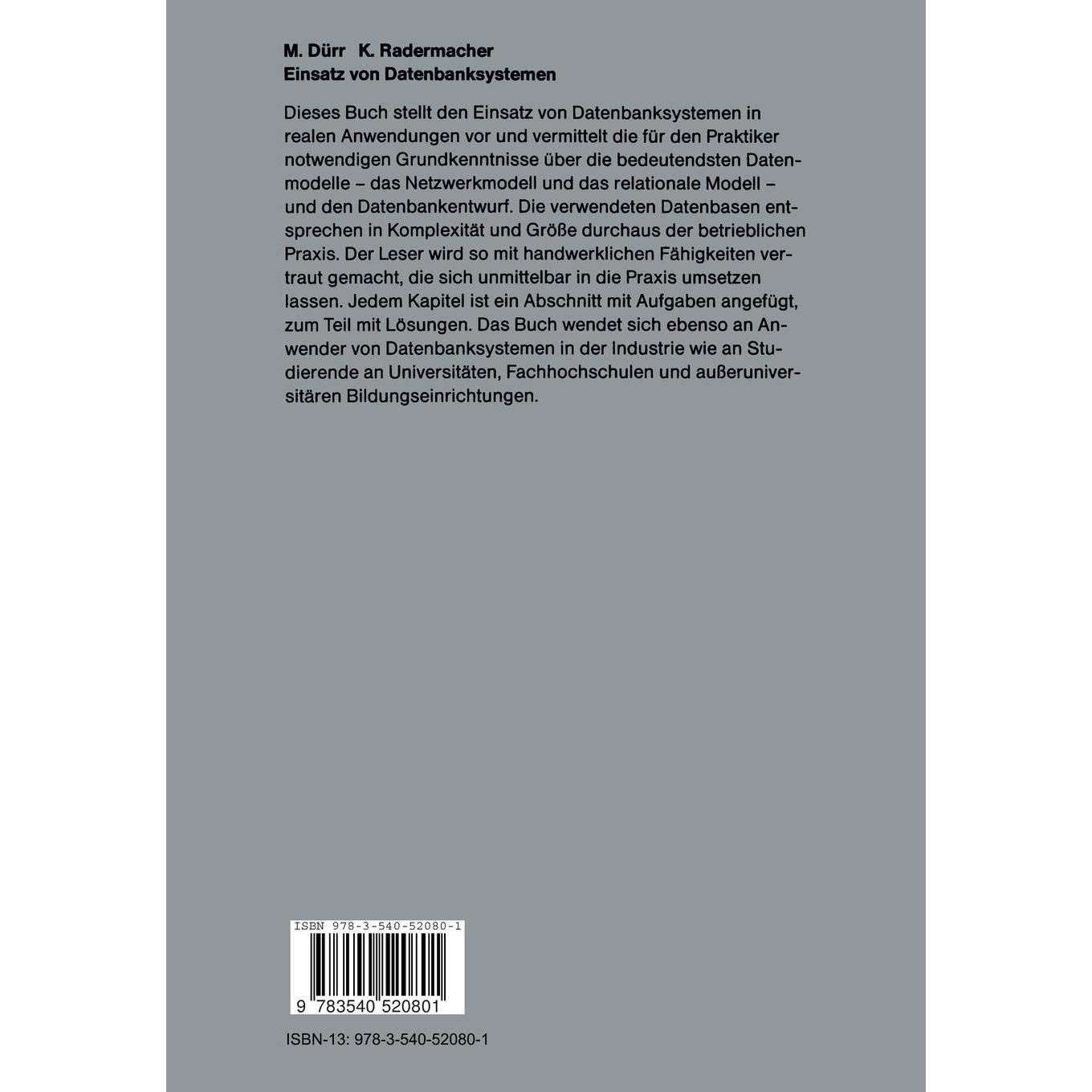 M. Dürr K. Radermacher
Einsatz von Datenbanksystemen

Dieses Buch stellt den Einsatz von Datenbanksystemen in realen Anwendungen vor und vermittelt die für den Praktiker notwendigen Grundkenntnisse über die bedeutendsten Datenmodelle – das Netzwerkmodell und das relationale Modell – und den Datenbankentwurf. Die verwendeten Datenbasen entsprechen in Komplexität und Größe durchaus der betrieblichen Praxis. Der Leser wird so mit handwerklichen Fähigkeiten vertraut gemacht, die sich unmittelbar in die Praxis umsetzen lassen. Jedem Kapitel ist ein Abschnitt mit Aufgaben angefügt, zum Teil mit Lösungen. Das Buch wendet sich ebenso an Anwender von Datenbanksystemen in der Industrie wie an Studierende an Universitäten, Fachhochschulen und außeruniversitären Bildungseinrichtungen.

ISBN 978-3-540-52080-1

9 783540 520801

ISBN-13: 978-3-540-52080-1